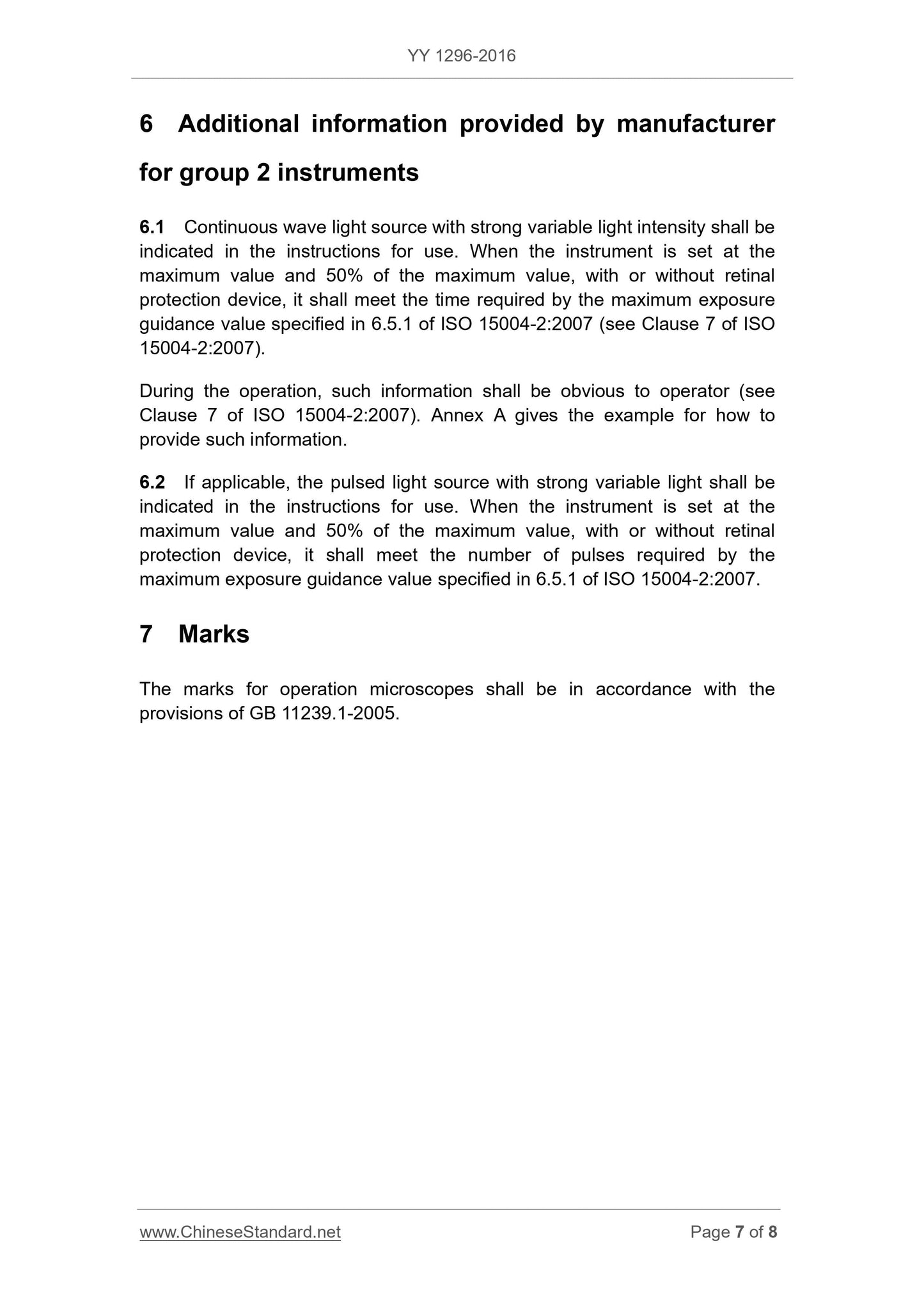 YY 1296-2016

6 Additional information provided by manufacturer for group 2 instruments

6.1 Continuous wave light source with strong variable light intensity shall be indicated in the instructions for use. When the instrument is set at the maximum value and 50% of the maximum value, with or without retinal protection device, it shall meet the time required by the maximum exposure guidance value specified in 6.5.1 of ISO 15004-2:2007 (see Clause 7 of ISO 15004-2:2007).

During the operation, such information shall be obvious to operator (see Clause 7 of ISO 15004-2:2007). Annex A gives the example for how to provide such information.

6.2 If applicable, the pulsed light source with strong variable light shall be indicated in the instructions for use. When the instrument is set at the maximum value and 50% of the maximum value, with or without retinal protection device, it shall meet the number of pulses required by the maximum exposure guidance value specified in 6.5.1 of ISO 15004-2:2007.

7 Marks

The marks for operation microscopes shall be in accordance with the provisions of GB 11239.1-2005.

www.ChineseStandard.net

Page 7 of 8